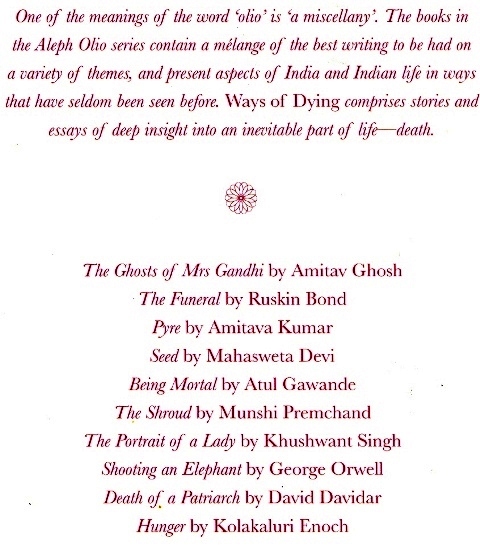 One of the meanings of the word 'olio' is 'a miscellany'. The books in the Aleph Olio series contain a mélange of the best writing to be had on a variety of themes, and present aspects of India and Indian life in ways that have seldom been seen before. Ways of Dying comprises stories and essays of deep insight into an inevitable part of life—death.

The Ghosts of Mrs Gandhi by Amitav Ghosh
The Funeral by Ruskin Bond
Pyre by Amitava Kumar
Seed by Mahasweta Devi
Being Mortal by Atul Gawande
The Shroud by Munshi Premchand
The Portrait of a Lady by Khushwant Singh
Shooting an Elephant by George Orwell
Death of a Patriarch by David Davidar
Hunger by Kolakaluri Enoch